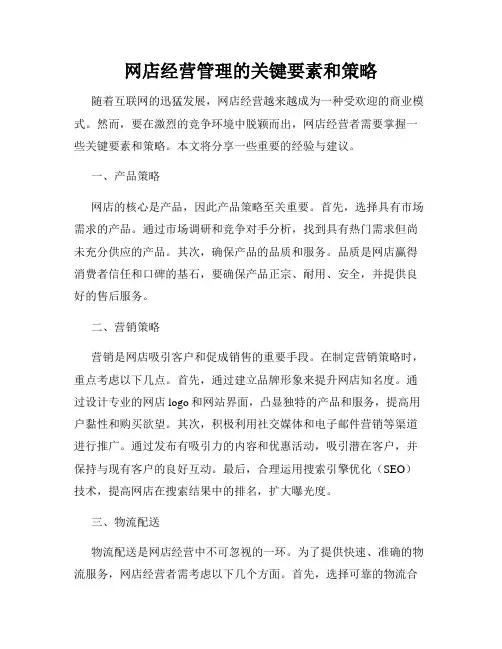 网店经营管理的关键要素和策略

随着互联网的迅猛发展，网店经营越来越成为一种受欢迎的商业模式。然而，要在激烈的竞争环境中脱颖而出，网店经营者需要掌握一些关键要素和策略。本文将分享一些重要的经验与建议。

一、产品策略

网店的核心是产品，因此产品策略至关重要。首先，选择具有市场需求的产品。通过市场调研和竞争对手分析，找到具有热门需求但尚未充分供应的产品。其次，确保产品的品质和服务。品质是网店赢得消费者信任和口碑的基石，要确保产品正宗、耐用、安全，并提供良好的售后服务。

二、营销策略

营销是网店吸引客户和促成销售的重要手段。在制定营销策略时，重点考虑以下几点。首先，通过建立品牌形象来提升网店知名度。通过设计专业的网店 logo 和网站界面，凸显独特的产品和服务，提高用户黏性和购买欲望。其次，积极利用社交媒体和电子邮件营销等渠道进行推广。通过发布有吸引力的内容和优惠活动，吸引潜在客户，并保持与现有客户的良好互动。最后，合理运用搜索引擎优化（SEO）技术，提高网店在搜索结果中的排名，扩大曝光度。

三、物流配送

物流配送是网店经营中不可忽视的一环。为了提供快速、准确的物流服务，网店经营者需考虑以下几个方面。首先，选择可靠的物流合